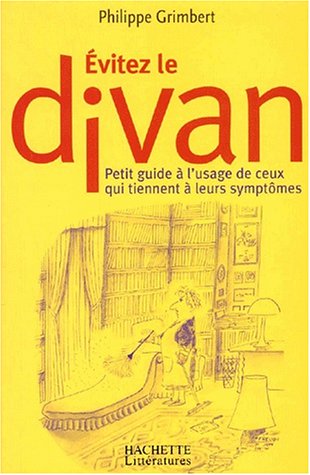 Philippe Grimbert

Évitez le

divan

Petit guide à l'usage de ceux qui tiennent à leurs symptômes

HACHETTE
Littératures